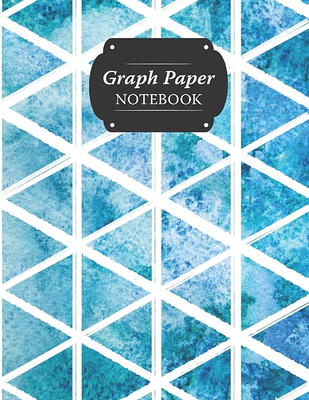 Graph Paper
NOTEBOOK